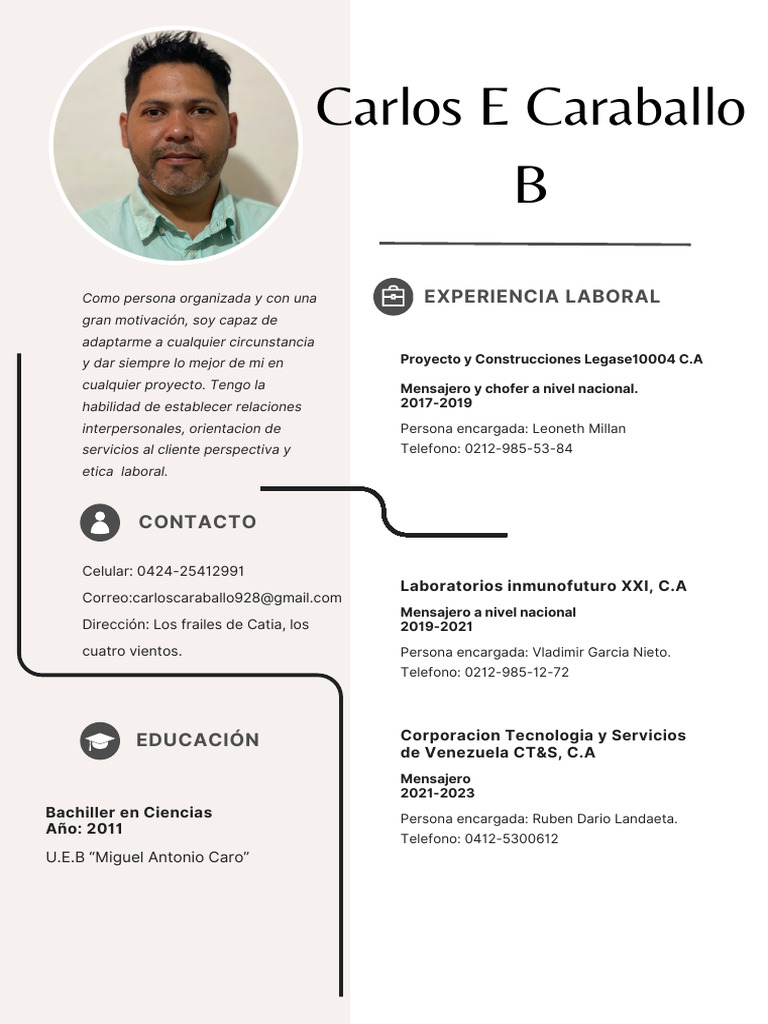 Carlos E Caraballo B

Como persona organizada y con una gran motivación, soy capaz de adaptarme a cualquier circunstancia y dar siempre lo mejor de mi en cualquier proyecto. Tengo la habilidad de establecer relaciones interpersonales, orientacion de servicios al cliente perspectiva y etica laboral.

CONTACTO

Celular: 0424-25412991
Correo:carloscaraballo928@gmail.com
Dirección: Los frailes de Catia, los cuatro vientos.

EDUCACIÓN

Bachiller en Ciencias
Año: 2011
U.E.B "Miguel Antonio Caro"

EXPERIENCIA LABORAL

Proyecto y Construcciones Legase10004 C.A

Mensajero y chofer a nivel nacional.
2017-2019
Persona encargada: Leoneth Millan
Telefono: 0212-985-53-84

Laboratorios inmunofuturo XXI, C.A

Mensajero a nivel nacional
2019-2021
Persona encargada: Vladimir Garcia Nieto.
Telefono: 0212-985-12-72

Corporacion Tecnologia y Servicios de Venezuela CT&S, C.A

Mensajero
2021-2023
Persona encargada: Ruben Dario Landaeta.
Telefono: 0412-5300612